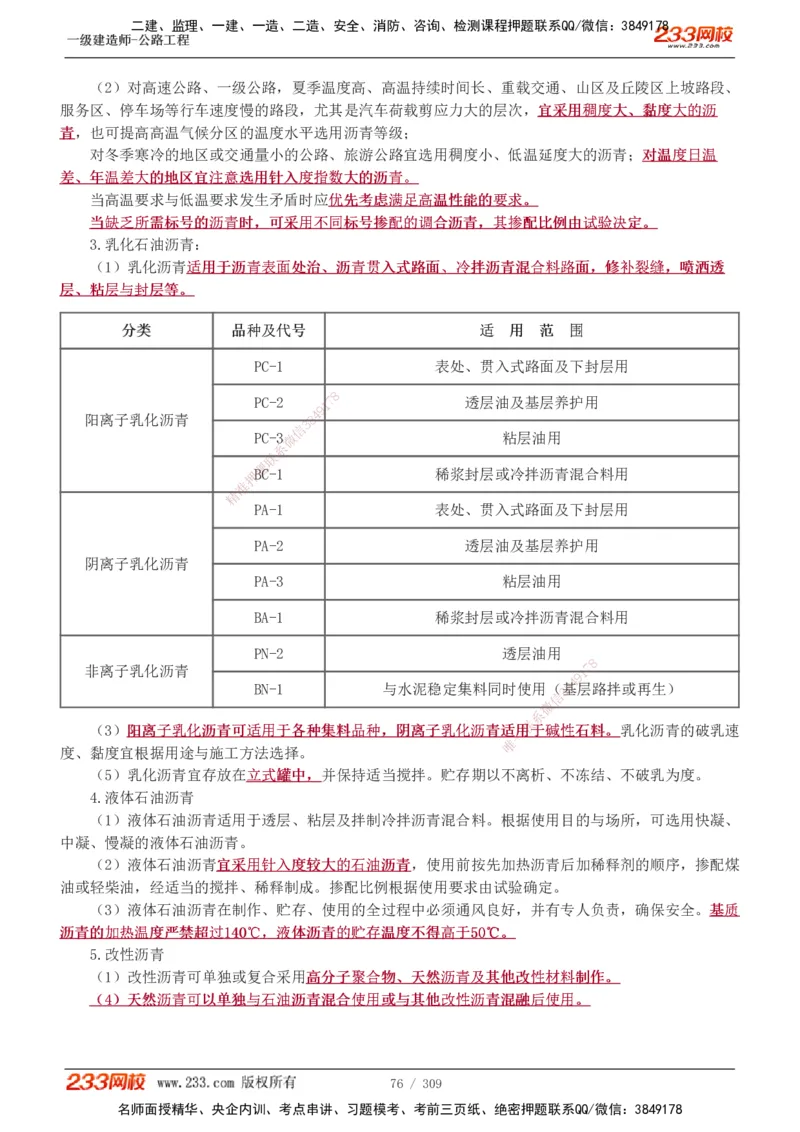 二建、监理、一建、一造、二造、安全、消防、咨询、检测课程押题联系QQ/微信：3849178
一级建造师-公路工程
233网校

（2）对高速公路、一级公路，夏季温度高、高温持续时间长、重载交通、山区及丘陵区上坡路段、服务区、停车场等行车速度慢的路段，尤其是汽车荷载剪应力大的层次，宜采用稠度大、黏度大的沥青，也可提高高温气候分区的温度水平选用沥青等级；

对冬季寒冷的地区或交通量小的公路、旅游公路宜选用稠度小、低温延度大的沥青；对温度日温差、年温差大的地区宜注意选用针入度指数大的沥青。

当高温要求与低温要求发生矛盾时应优先考虑满足高温性能的要求。

当缺乏所需标号的沥青时，可采用不同标号掺配的调合沥青，其掺配比例由试验决定。

3.乳化石油沥青：

（1）乳化沥青适用于沥青表面处治、沥青贯入式路面、冷拌沥青混合料路面，修补裂缝，喷洒透层、粘层与封层等。

| 分类 | 品种及代号 | 适　用　范　围 |
|---|---|---|
| 阳离子乳化沥青 | PC-1 | 表处、贯入式路面及下封层用 |
| | PC-2 | 透层油及基层养护用 |
| | PC-3 | 粘层油用 |
| | BC-1 | 稀浆封层或冷拌沥青混合料用 |
| 阴离子乳化沥青 | PA-1 | 表处、贯入式路面及下封层用 |
| | PA-2 | 透层油及基层养护用 |
| | PA-3 | 粘层油用 |
| | BA-1 | 稀浆封层或冷拌沥青混合料用 |
| 非离子乳化沥青 | PN-2 | 透层油用 |
| | BN-1 | 与水泥稳定集料同时使用（基层路拌或再生） |

（3）阳离子乳化沥青可适用于各种集料品种，阴离子乳化沥青适用于碱性石料。乳化沥青的破乳速度、黏度宜根据用途与施工方法选择。

（5）乳化沥青宜存放在立式罐中，并保持适当搅拌。贮存期以不离析、不冻结、不破乳为度。

4.液体石油沥青

（1）液体石油沥青适用于透层、粘层及拌制冷拌沥青混合料。根据使用目的与场所，可选用快凝、中凝、慢凝的液体石油沥青。

（2）液体石油沥青宜采用针入度较大的石油沥青，使用前按先加热沥青后加稀释剂的顺序，掺配煤油或轻柴油，经适当的搅拌、稀释制成。掺配比例根据使用要求由试验确定。

（3）液体石油沥青在制作、贮存、使用的全过程中必须通风良好，并有专人负责，确保安全。基质沥青的加热温度严禁超过140℃，液体沥青的贮存温度不得高于50℃。

5.改性沥青

（1）改性沥青可单独或复合采用高分子聚合物、天然沥青及其他改性材料制作。

（4）天然沥青可以单独与石油沥青混合使用或与其他改性沥青混融后使用。

233网校 www.233.com 版权所有 76 / 309
名师面授精华、央企内训、考点串讲、习题模考、考前三页纸、绝密押题联系QQ/微信：3849178